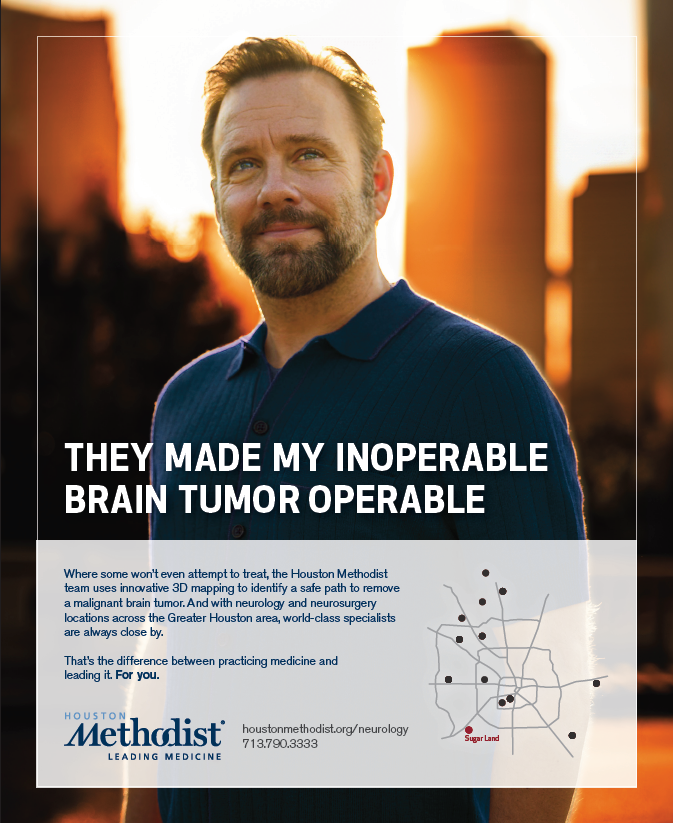 THEY MADE MY INOPERABLE BRAIN TUMOR OPERABLE

Where some won't even attempt to treat, the Houston Methodist team uses innovative 3D mapping to identify a safe path to remove a malignant brain tumor. And with neurology and neurosurgery locations across the Greater Houston area, world-class specialists are always close by.

That's the difference between practicing medicine and leading it. For you.

Sugar Land

HOUSTON
Methodist
LEADING MEDICINE

houstonmethodist.org/neurology
713.790.3333